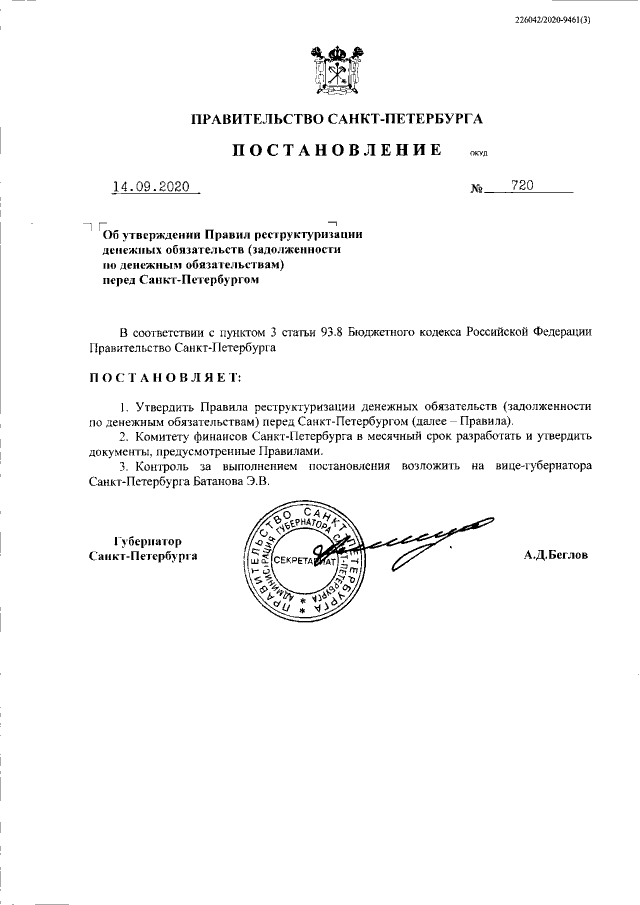 226042/2020-9461(3)

ПРАВИТЕЛЬСТВО САНКТ-ПЕТЕРБУРГА

ПОСТАНОВЛЕНИЕ ОКУД

14.09.2020 № 720

Об утверждении Правил реструктуризации денежных обязательств (задолженности по денежным обязательствам) перед Санкт-Петербургом

В соответствии с пунктом 3 статьи 93.8 Бюджетного кодекса Российской Федерации Правительство Санкт-Петербурга

ПОСТАНОВЛЯЕТ:

1. Утвердить Правила реструктуризации денежных обязательств (задолженности по денежным обязательствам) перед Санкт-Петербургом (далее – Правила).

2. Комитету финансов Санкт-Петербурга в месячный срок разработать и утвердить документы, предусмотренные Правилами.

3. Контроль за выполнением постановления возложить на вице-губернатора Санкт-Петербурга Батанова Э.В.

Губернатор Санкт-Петербурга

ПРАВИТЕЛЬСТВО САНКТ-ПЕТЕРБУРГА АДМИНИСТРАЦИЯ ГУБЕРНАТОРА САНКТ-ПЕТЕРБУРГА СЕКРЕТАРИАТ

А.Д.Беглов